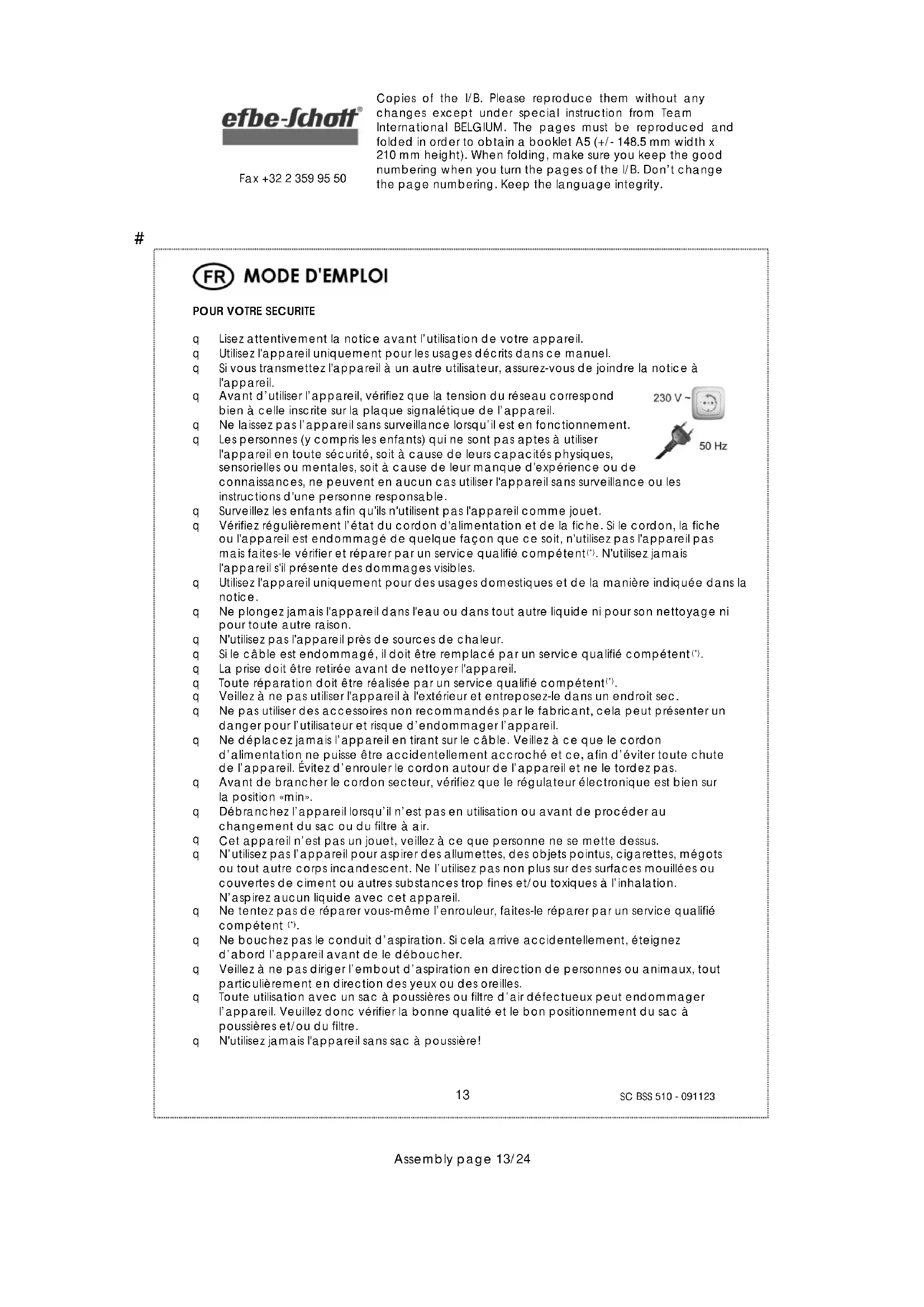 efbe-Schott®

Fax +32 2 359 95 50

Copies of the I/B. Please reproduce them without any changes except under special instruction from Team International BELGIUM. The pages must be reproduced and folded in order to obtain a booklet A5 (+/- 148.5 mm width x 210 mm height). When folding, make sure you keep the good numbering when you turn the pages of the I/B. Don't change the page numbering. Keep the language integrity.

#

FR MODE D'EMPLOI

POUR VOTRE SECURITE

q Lisez attentivement la notice avant l'utilisation de votre appareil.
q Utilisez l'appareil uniquement pour les usages décrits dans ce manuel.
q Si vous transmettez l'appareil à un autre utilisateur, assurez-vous de joindre la notice à l'appareil.
q Avant d'utiliser l'appareil, vérifiez que la tension du réseau correspond bien à celle inscrite sur la plaque signalétique de l'appareil.

230 V ~

50 Hz

q Ne laissez pas l'appareil sans surveillance lorsqu'il est en fonctionnement.
q Les personnes (y compris les enfants) qui ne sont pas aptes à utiliser l'appareil en toute sécurité, soit à cause de leurs capacités physiques, sensorielles ou mentales, soit à cause de leur manque d'expérience ou de connaissances, ne peuvent en aucun cas utiliser l'appareil sans surveillance ou les instructions d'une personne responsable.
q Surveillez les enfants afin qu'ils n'utilisent pas l'appareil comme jouet.
q Vérifiez régulièrement l'état du cordon d'alimentation et de la fiche. Si le cordon, la fiche ou l'appareil est endommagé de quelque façon que ce soit, n'utilisez pas l'appareil pas mais faites-le vérifier et réparer par un service qualifié compétent(*). N'utilisez jamais l'appareil s'il présente des dommages visibles.
q Utilisez l'appareil uniquement pour des usages domestiques et de la manière indiquée dans la notice.
q Ne plongez jamais l'appareil dans l'eau ou dans tout autre liquide ni pour son nettoyage ni pour toute autre raison.
q N'utilisez pas l'appareil près de sources de chaleur.
q Si le câble est endommagé, il doit être remplacé par un service qualifié compétent(*).
q La prise doit être retirée avant de nettoyer l'appareil.
q Toute réparation doit être réalisée par un service qualifié compétent(*).
q Veillez à ne pas utiliser l'appareil à l'extérieur et entreposez-le dans un endroit sec.
q Ne pas utiliser des accessoires non recommandés par le fabricant, cela peut présenter un danger pour l'utilisateur et risque d'endommager l'appareil.
q Ne déplacez jamais l'appareil en tirant sur le câble. Veillez à ce que le cordon d'alimentation ne puisse être accidentellement accroché et ce, afin d'éviter toute chute de l'appareil. Évitez d'enrouler le cordon autour de l'appareil et ne le tordez pas.
q Avant de brancher le cordon secteur, vérifiez que le régulateur électronique est bien sur la position «min».
q Débranchez l'appareil lorsqu'il n'est pas en utilisation ou avant de procéder au changement du sac ou du filtre à air.
q Cet appareil n'est pas un jouet, veillez à ce que personne ne se mette dessus.
q N'utilisez pas l'appareil pour aspirer des allumettes, des objets pointus, cigarettes, mégots ou tout autre corps incandescent. Ne l'utilisez pas non plus sur des surfaces mouillées ou couvertes de ciment ou autres substances trop fines et/ou toxiques à l'inhalation. N'aspirez aucun liquide avec cet appareil.
q Ne tentez pas de réparer vous-même l'enrouleur, faites-le réparer par un service qualifié compétent (*).
q Ne bouchez pas le conduit d'aspiration. Si cela arrive accidentellement, éteignez d'abord l'appareil avant de le déboucher.
q Veillez à ne pas diriger l'embout d'aspiration en direction de personnes ou animaux, tout particulièrement en direction des yeux ou des oreilles.
q Toute utilisation avec un sac à poussières ou filtre d'air défectueux peut endommager l'appareil. Veuillez donc vérifier la bonne qualité et le bon positionnement du sac à poussières et/ou du filtre.
q N'utilisez jamais l'appareil sans sac à poussière!

13

SC BSS 510 - 091123

Assembly page 13/24